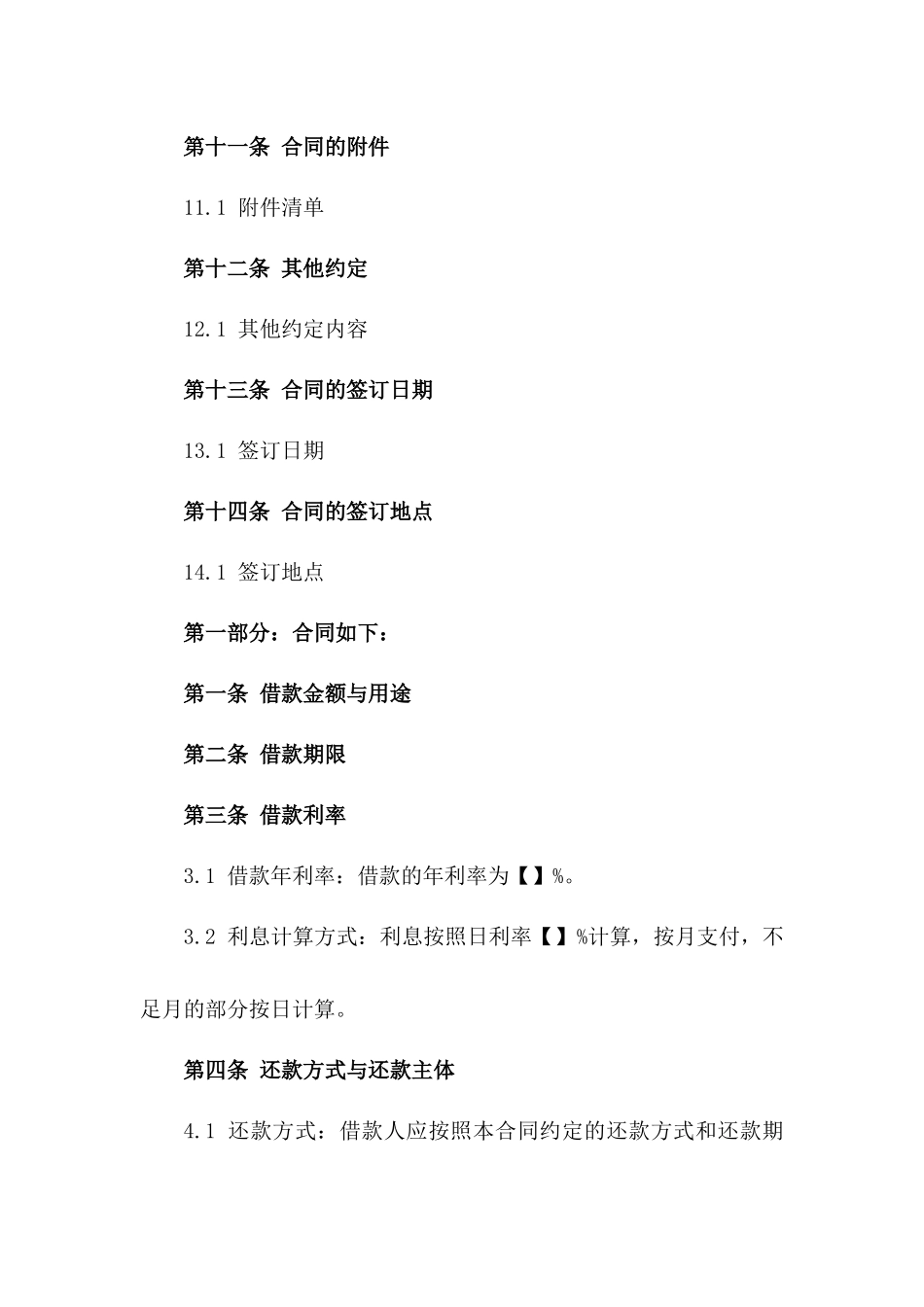 第十一条 合同的附件

11.1 附件清单

第十二条 其他约定

12.1 其他约定内容

第十三条 合同的签订日期

13.1 签订日期

第十四条 合同的签订地点

14.1 签订地点

第一部分：合同如下：

第一条 借款金额与用途

第二条 借款期限

第三条 借款利率

3.1 借款年利率：借款的年利率为【】%。

3.2 利息计算方式：利息按照日利率【】%计算，按月支付，不足月的部分按日计算。

第四条 还款方式与还款主体

4.1 还款方式：借款人应按照本合同约定的还款方式和还款期